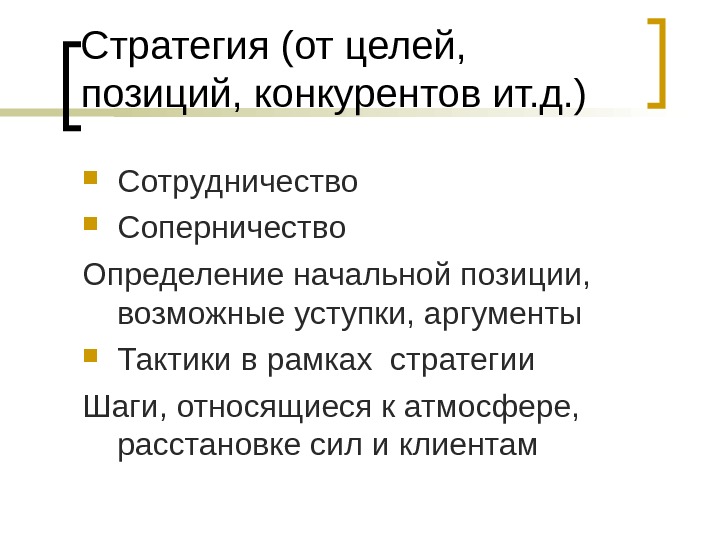 Стратегия (от целей, позиций, конкурентов ит.д.)

• Сотрудничество
• Соперничество

Определение начальной позиции, возможные уступки, аргументы

• Тактики в рамках  стратегии

Шаги, относящиеся к атмосфере, расстановке сил и клиентам